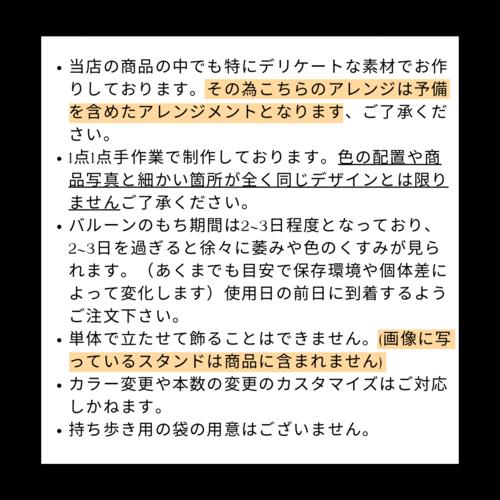 • 当店の商品の中でも特にデリケートな素材でお作りしております。その為こちらのアレンジは予備を含めたアレンジメントとなります、ご了承ください。
• 1点1点手作業で制作しております。色の配置や商品写真と細かい箇所が全く同じデザインとは限りませんご了承ください。
• バルーンのもち期間は2~3日程度となっており、2~3日を過ぎると徐々に萎みや色のくすみが見られます。（あくまでも目安で保存環境や個体差によって変化します）使用日の前日に到着するようご注文下さい。
• 単体で立たせて飾ることはできません。(画像に写っているスタンドは商品に含まれません)
• カラー変更や本数の変更のカスタマイズはご対応しかねます。
• 持ち歩き用の袋の用意はございません。